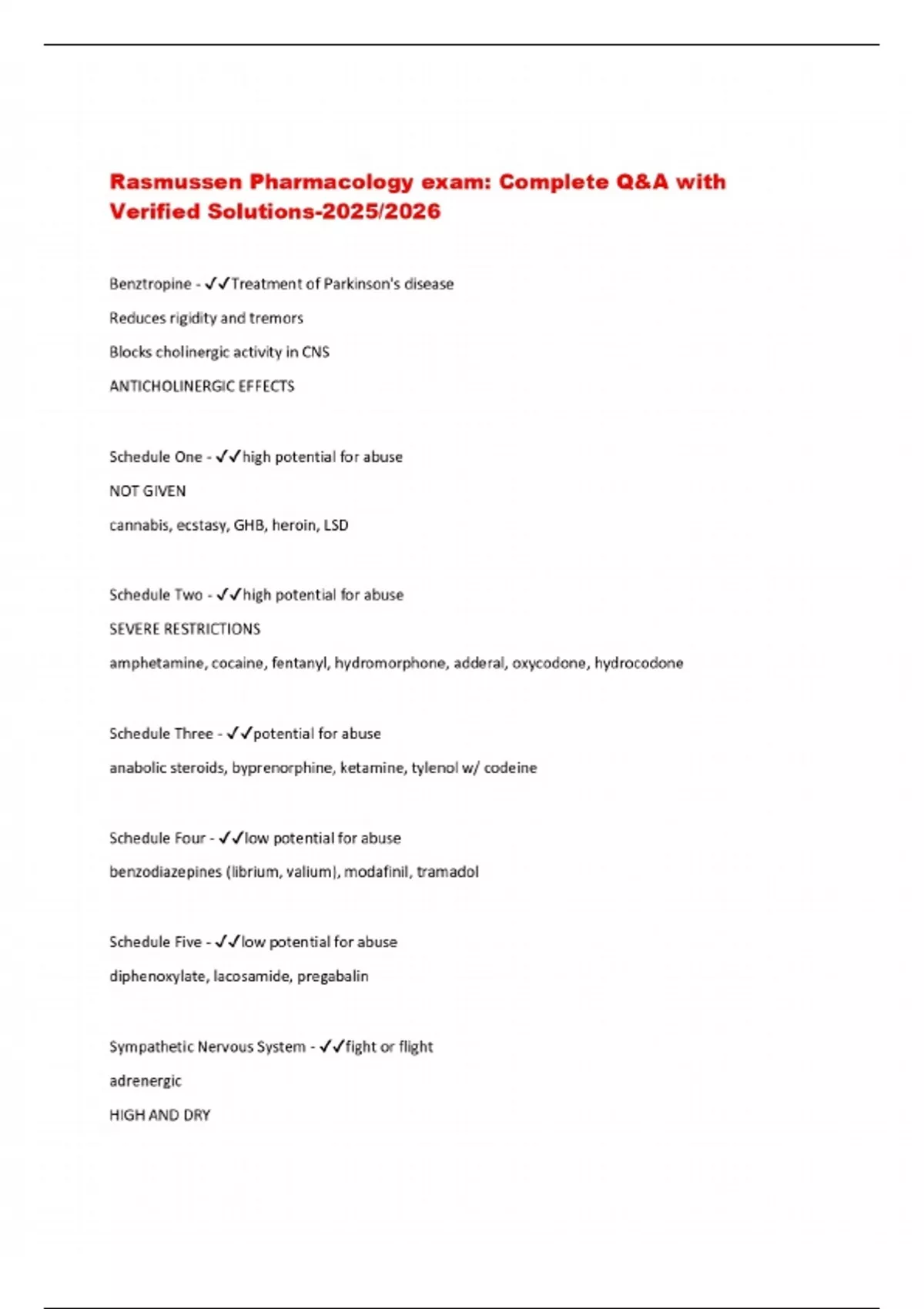 Rasmussen Pharmacology exam: Complete Q&A with Verified Solutions-2025/2026

Benztropine - ✓✓Treatment of Parkinson's disease

Reduces rigidity and tremors

Blocks cholinergic activity in CNS

ANTICHOLINERGIC EFFECTS

Schedule One - ✓✓high potential for abuse

NOT GIVEN

cannabis, ecstasy, GHB, heroin, LSD

Schedule Two - ✓✓high potential for abuse

SEVERE RESTRICTIONS

amphetamine, cocaine, fentanyl, hydromorphone, adderal, oxycodone, hydrocodone

Schedule Three - ✓✓potential for abuse

anabolic steroids, byprenorphine, ketamine, tylenol w/ codeine

Schedule Four - ✓✓low potential for abuse

benzodiazepines (librium, valium), modafinil, tramadol

Schedule Five - ✓✓low potential for abuse

diphenoxylate, lacosamide, pregabalin

Sympathetic Nervous System - ✓✓fight or flight

adrenergic

HIGH AND DRY